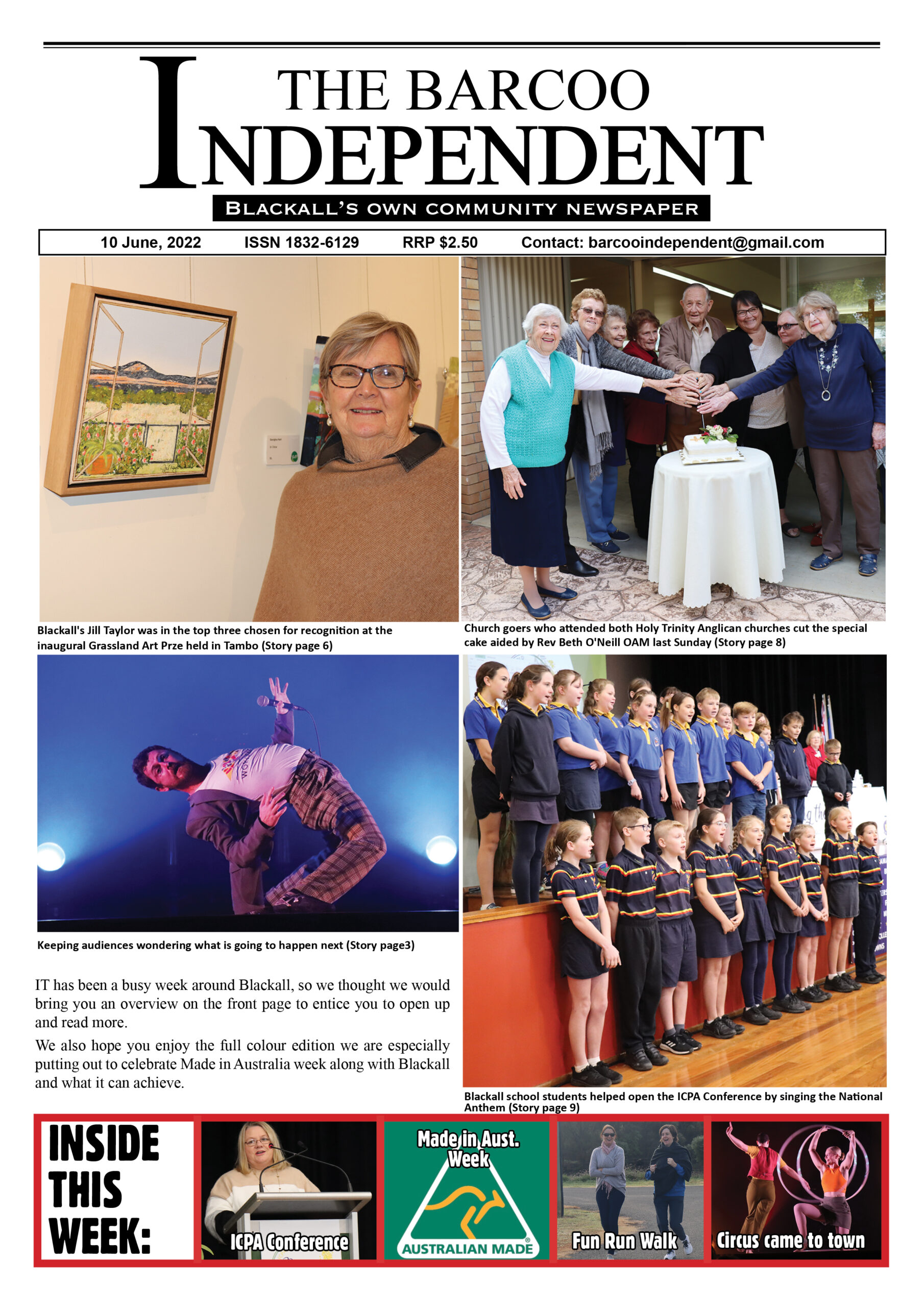 THE BARCOO INDEPENDENT

BLACKALL'S OWN COMMUNITY NEWSPAPER

10 June, 2022 ISSN 1832-6129 RRP $2.50 Contact: barcooindependent@gmail.com

Blackall's Jill Taylor was in the top three chosen for recognition at the inaugural Grassland Art Prze held in Tambo (Story page 6)

Church goers who attended both Holy Trinity Anglican churches cut the special cake aided by Rev Beth O'Neill OAM last Sunday (Story page 8)

Keeping audiences wondering what is going to happen next (Story page3)

IT has been a busy week around Blackall, so we thought we would bring you an overview on the front page to entice you to open up and read more.

We also hope you enjoy the full colour edition we are especially putting out to celebrate Made in Australia week along with Blackall and what it can achieve.

Blackall school students helped open the ICPA Conference by singing the National Anthem (Story page 9)

INSIDE THIS WEEK:

ICPA Conference

Made in Aust. Week

AUSTRALIAN MADE

Fun Run Walk

Circus came to town